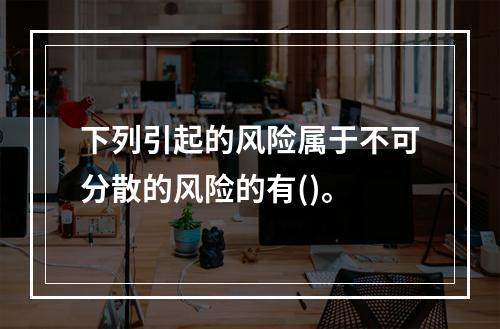 下列引起的风险属于不可分散的风险的有()。